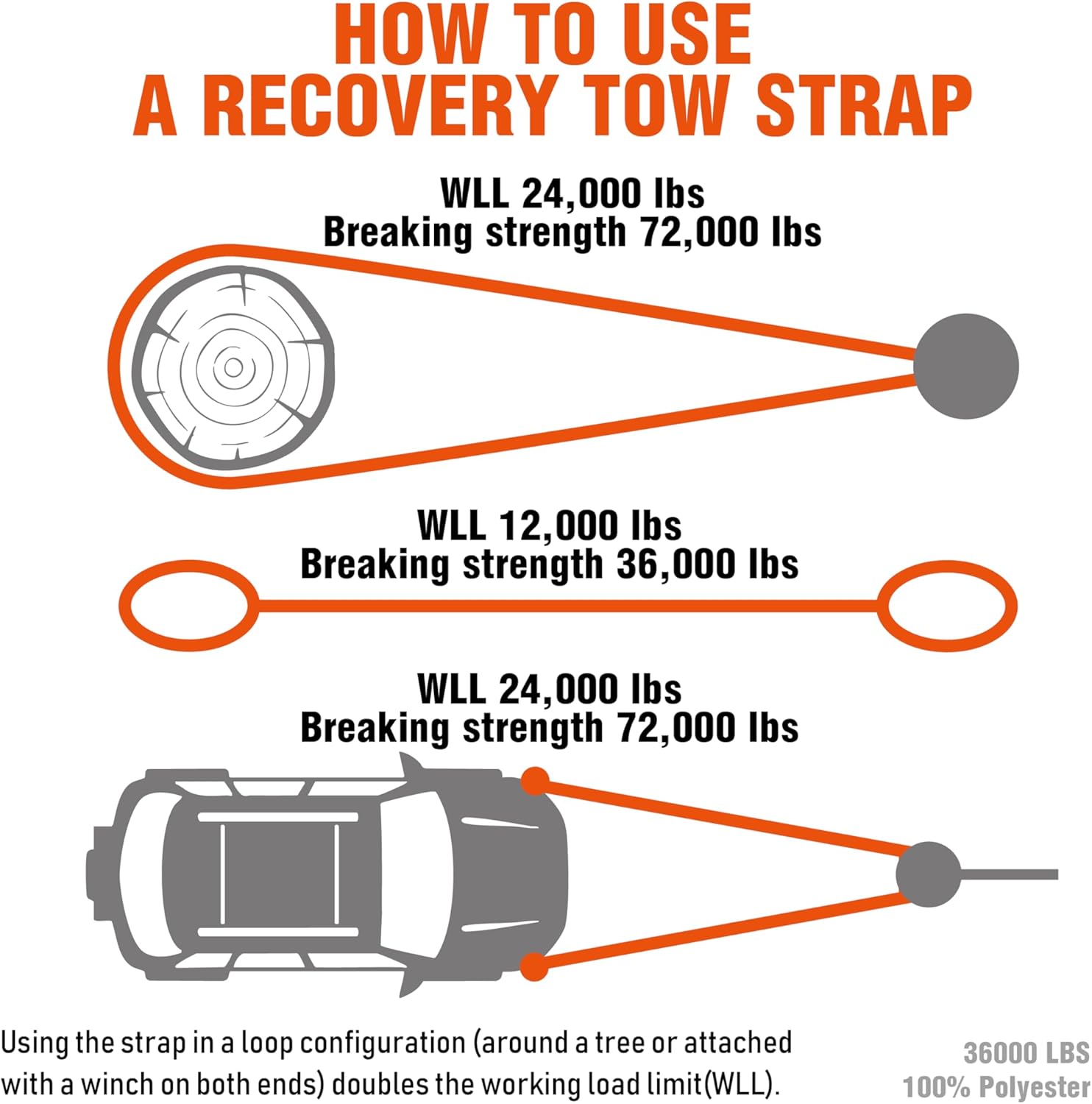 HOW TO USE
A RECOVERY TOW STRAP

WLL 24,000 lbs
Breaking strength 72,000 lbs

WLL 12,000 lbs
Breaking strength 36,000 lbs

WLL 24,000 lbs
Breaking strength 72,000 lbs

Using the strap in a loop configuration (around a tree or attached with a winch on both ends) doubles the working load limit(WLL).

36000 LBS
100% Polyester